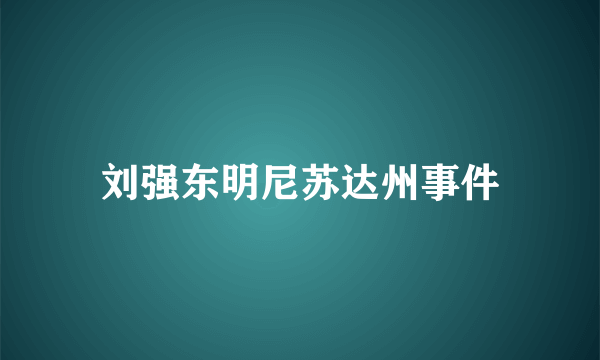 刘强东明尼苏达州事件